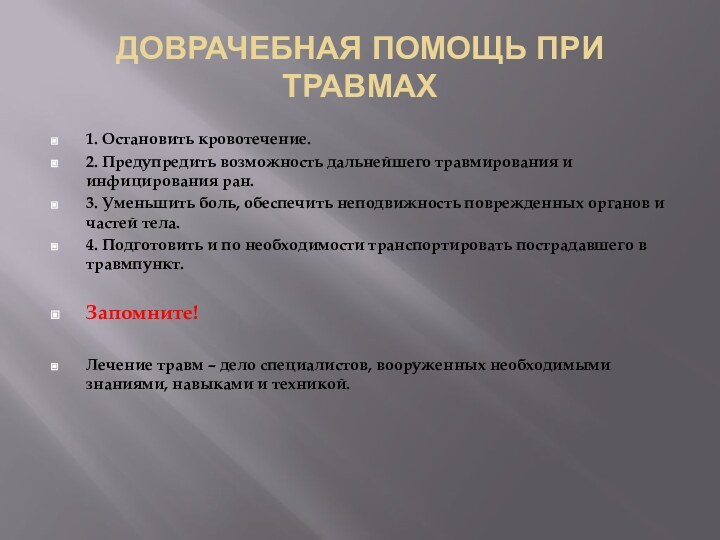 ДОВРАЧЕБНАЯ ПОМОЩЬ ПРИ ТРАВМАХ

1. Остановить кровотечение.

2. Предупредить возможность дальнейшего травмирования и инфицирования ран.

3. Уменьшить боль, обеспечить неподвижность поврежденных органов и частей тела.

4. Подготовить и по необходимости транспортировать пострадавшего в травмпункт.

Запомните!

Лечение травм – дело специалистов, вооруженных необходимыми знаниями, навыками и техникой.